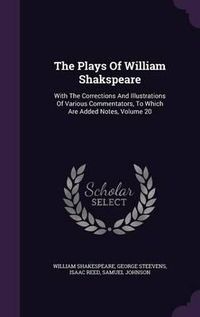 The Plays Of William Shakspeare

With The Corrections And Illustrations Of Various Commentators, To Which Are Added Notes, Volume 20

Scholar SELECT

WILLIAM SHAKESPEARE, GEORGE STEEVENS, ISAAC REED, SAMUEL JOHNSON